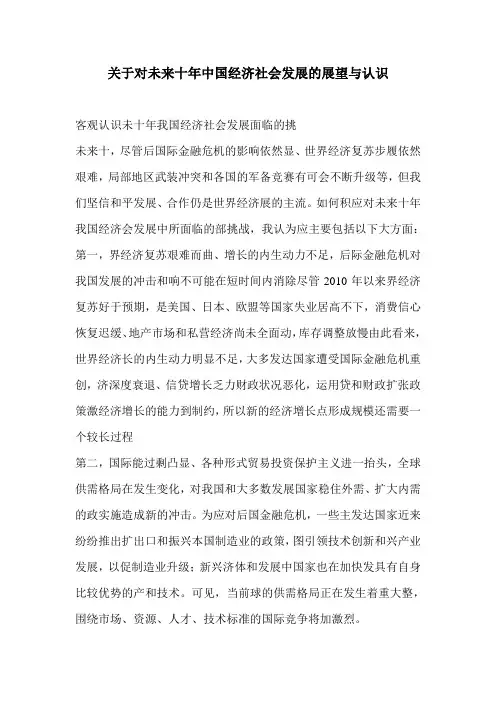 关于对未来十年中国经济社会发展的展望与认识

客观认识未十年我国经济社会发展面临的挑

未来十，尽管后国际金融危机的影响依然显、世界经济复苏步履依然艰难，局部地区武装冲突和各国的军备竞赛有可会不断升级等，但我们坚信和平发展、合作仍是世界经济展的主流。如何积应对未来十年我国经济会发展中所面临的部挑战，我认为应主要包括以下大方面：

第一，界经济复苏艰难而曲、增长的内生动力不足，后际金融危机对我国发展的冲击和响不可能在短时间内消除尽管 2010 年以来界经济复苏好于预期，是美国、日本、欧盟等国家失业居高不下，消费信心恢复迟缓、地产市场和私营经济尚未全面动，库存调整放慢由此看来，世界经济长的内生动力明显不足，大多发达国家遭受国际金融危机重创，济深度衰退、信贷增长乏力财政状况恶化，运用贷和财政扩张政策激经济增长的能力到制约，所以新的经济增长点形成规模还需要一个较长过程

第二，国际能过剩凸显、各种形式贸易投资保护主义进一抬头，全球供需格局在发生变化，对我国和大多数发展国家稳住外需、扩大内需的政实施造成新的冲击。为应对后国金融危机，一些主发达国家近来纷纷推出扩出口和振兴本国制造业的政策，图引领技术创新和兴产业发展，以促制造业升级；新兴济体和发展中国家也在加快发具有自身比较优势的产和技术。可见，当前球的供需格局正在发生着重大整，围绕市场、资源、人才、技术标准的国际竞争将加激烈。